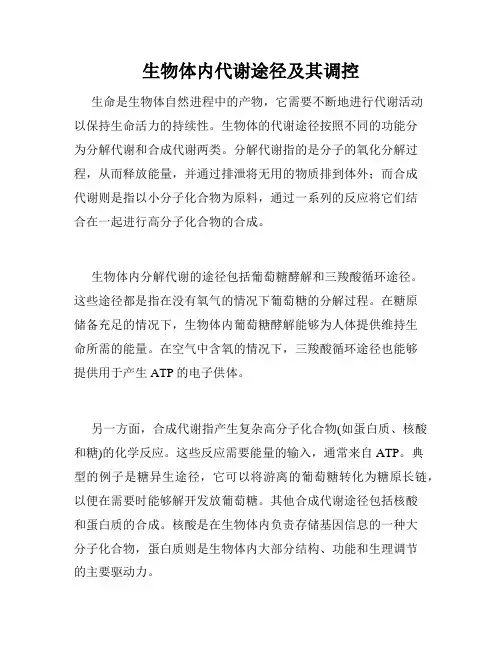 生物体内代谢途径及其调控

生命是生物体自然进程中的产物，它需要不断地进行代谢活动以保持生命活力的持续性。生物体的代谢途径按照不同的功能分为分解代谢和合成代谢两类。分解代谢指的是分子的氧化分解过程，从而释放能量，并通过排泄将无用的物质排到体外；而合成代谢则是指以小分子化合物为原料，通过一系列的反应将它们结合在一起进行高分子化合物的合成。

生物体内分解代谢的途径包括葡萄糖酵解和三羧酸循环途径。这些途径都是指在没有氧气的情况下葡萄糖的分解过程。在糖原储备充足的情况下，生物体内葡萄糖酵解能够为人体提供维持生命所需的能量。在空气中含氧的情况下，三羧酸循环途径也能够提供用于产生 ATP 的电子供体。

另一方面，合成代谢指产生复杂高分子化合物(如蛋白质、核酸和糖)的化学反应。这些反应需要能量的输入，通常来自 ATP。典型的例子是糖异生途径，它可以将游离的葡萄糖转化为糖原长链，以便在需要时能够解开发放葡萄糖。其他合成代谢途径包括核酸和蛋白质的合成。核酸是在生物体内负责存储基因信息的一种大分子化合物，蛋白质则是生物体内大部分结构、功能和生理调节的主要驱动力。